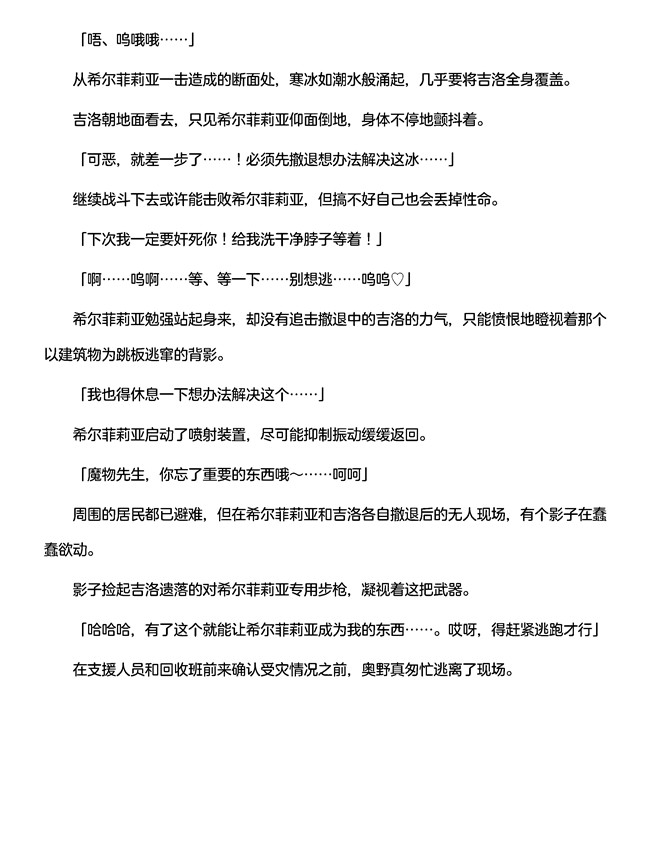 「唔、呜哦哦……」

从希尔菲莉亚一击造成的断面处，寒冰如潮水般涌起，几乎要将吉洛全身覆盖。

吉洛朝地面看去，只见希尔菲莉亚仰面倒地，身体不停地颤抖着。

「可恶，就差一步了……！必须先撤退想办法解决这冰……」

继续战斗下去或许能击败希尔菲莉亚，但搞不好自己也会丢掉性命。

「下次我一定要奸死你！给我洗干净脖子等着！」

「啊……呜啊……等、等一下……别想逃……呜呜♡」

希尔菲莉亚勉强站起身来，却没有追击撤退中的吉洛的力气，只能愤恨地瞪视着那个以建筑物为跳板逃窜的背影。

「我也得休息一下想办法解决这个……」

希尔菲莉亚启动了喷射装置，尽可能抑制振动缓缓返回。

「魔物先生，你忘了重要的东西哦～……呵呵」

周围的居民都已避难，但在希尔菲莉亚和吉洛各自撤退后的无人现场，有个影子在蠢蠢欲动。

影子捡起吉洛遗落的对希尔菲莉亚专用步枪，凝视着这把武器。

「哈哈哈，有了这个就能让希尔菲莉亚成为我的东西……。哎呀，得赶紧逃跑才行」

在支援人员和回收班前来确认受灾情况之前，奥野真匆忙逃离了现场。